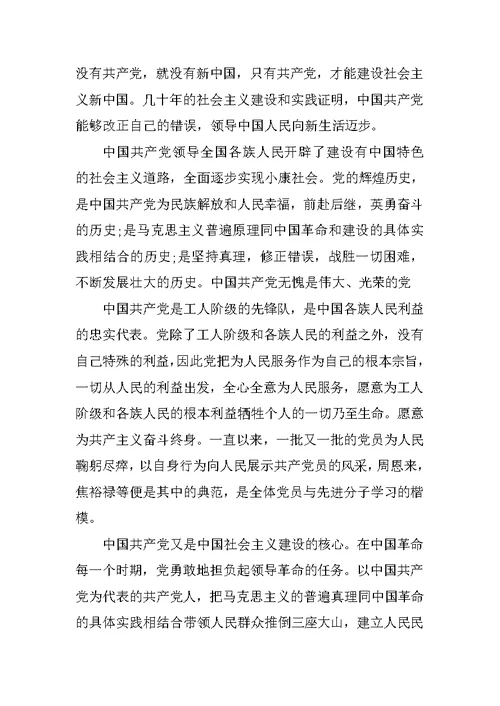 没有共产党，就没有新中国，只有共产党，才能建设社会主义新中国。几十年的社会主义建设和实践证明，中国共产党能够改正自己的错误，领导中国人民向新生活迈步。

中国共产党领导全国各族人民开辟了建设有中国特色的社会主义道路，全面逐步实现小康社会。党的辉煌历史，是中国共产党为民族解放和人民幸福，前赴后继，英勇奋斗的历史;是马克思主义普遍原理同中国革命和建设的具体实践相结合的历史;是坚持真理，修正错误，战胜一切困难，不断发展壮大的历史。中国共产党无愧是伟大、光荣的党

中国共产党是工人阶级的先锋队，是中国各族人民利益的忠实代表。党除了工人阶级和各族人民的利益之外，没有自己特殊的利益，因此党把为人民服务作为自己的根本宗旨，一切从人民的利益出发，全心全意为人民服务，愿意为工人阶级和各族人民的根本利益牺牲个人的一切乃至生命。愿意为共产主义奋斗终身。一直以来，一批又一批的党员为人民鞠躬尽瘁，以自身行为向人民展示共产党员的风采，周恩来，焦裕禄等便是其中的典范，是全体党员与先进分子学习的楷模。

中国共产党又是中国社会主义建设的核心。在中国革命每一个时期，党勇敢地担负起领导革命的任务。以中国共产党为代表的共产党人，把马克思主义的普遍真理同中国革命的具体实践相结合带领人民群众推倒三座大山，建立人民民